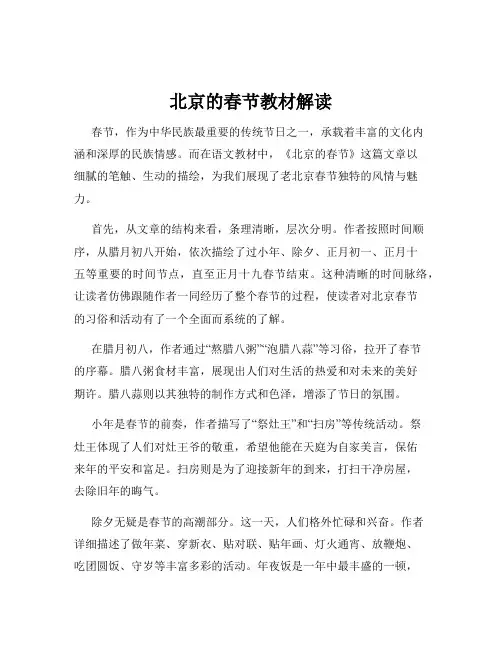 北京的春节教材解读

春节，作为中华民族最重要的传统节日之一，承载着丰富的文化内涵和深厚的民族情感。而在语文教材中，《北京的春节》这篇文章以细腻的笔触、生动的描绘，为我们展现了老北京春节独特的风情与魅力。

首先，从文章的结构来看，条理清晰，层次分明。作者按照时间顺序，从腊月初八开始，依次描绘了过小年、除夕、正月初一、正月十五等重要的时间节点，直至正月十九春节结束。这种清晰的时间脉络，让读者仿佛跟随作者一同经历了整个春节的过程，使读者对北京春节的习俗和活动有了一个全面而系统的了解。

在腊月初八，作者通过“熬腊八粥”“泡腊八蒜”等习俗，拉开了春节的序幕。腊八粥食材丰富，展现出人们对生活的热爱和对未来的美好期许。腊八蒜则以其独特的制作方式和色泽，增添了节日的氛围。

小年是春节的前奏，作者描写了“祭灶王”和“扫房”等传统活动。祭灶王体现了人们对灶王爷的敬重，希望他能在天庭为自家美言，保佑来年的平安和富足。扫房则是为了迎接新年的到来，打扫干净房屋，去除旧年的晦气。

除夕无疑是春节的高潮部分。这一天，人们格外忙碌和兴奋。作者详细描述了做年菜、穿新衣、贴对联、贴年画、灯火通宵、放鞭炮、吃团圆饭、守岁等丰富多彩的活动。年夜饭是一年中最丰盛的一顿，